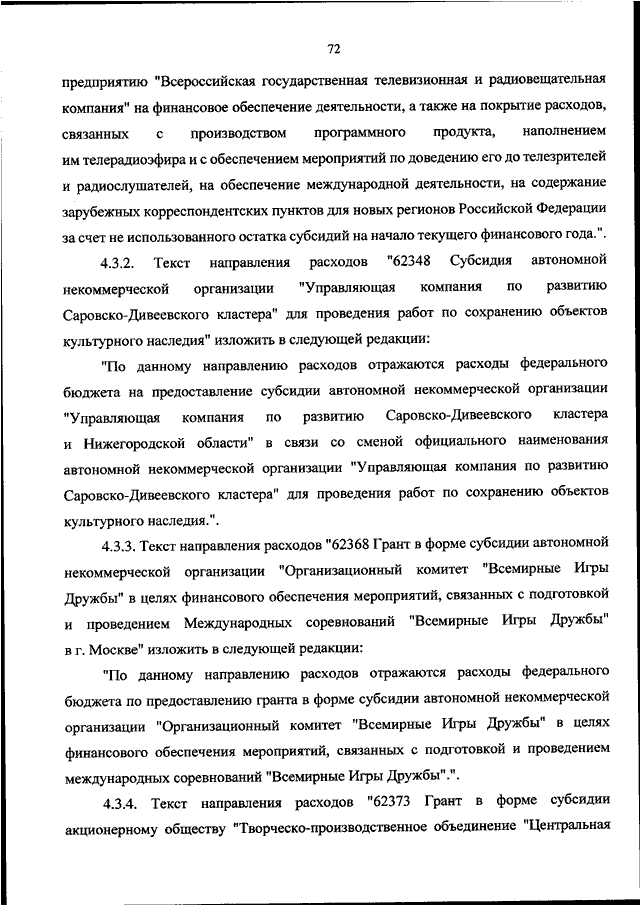 72

предприятию "Всероссийская государственная телевизионная и радиовещательная компания" на финансовое обеспечение деятельности, а также на покрытие расходов, связанных с производством программного продукта, наполнением им телерадиоэфира и с обеспечением мероприятий по доведению его до телезрителей и радиослушателей, на обеспечение международной деятельности, на содержание зарубежных корреспондентских пунктов для новых регионов Российской Федерации за счет не использованного остатка субсидий на начало текущего финансового года.".

4.3.2. Текст направления расходов "62348 Субсидия автономной некоммерческой организации "Управляющая компания по развитию Саровско-Дивеевского кластера" для проведения работ по сохранению объектов культурного наследия" изложить в следующей редакции:

"По данному направлению расходов отражаются расходы федерального бюджета на предоставление субсидии автономной некоммерческой организации "Управляющая компания по развитию Саровско-Дивеевского кластера и Нижегородской области" в связи со сменой официального наименования автономной некоммерческой организации "Управляющая компания по развитию Саровско-Дивеевского кластера" для проведения работ по сохранению объектов культурного наследия.".

4.3.3. Текст направления расходов "62368 Грант в форме субсидии автономной некоммерческой организации "Организационный комитет "Всемирные Игры Дружбы" в целях финансового обеспечения мероприятий, связанных с подготовкой и проведением Международных соревнований "Всемирные Игры Дружбы" в г. Москве" изложить в следующей редакции:

"По данному направлению расходов отражаются расходы федерального бюджета по предоставлению гранта в форме субсидии автономной некоммерческой организации "Организационный комитет "Всемирные Игры Дружбы" в целях финансового обеспечения мероприятий, связанных с подготовкой и проведением международных соревнований "Всемирные Игры Дружбы".".

4.3.4. Текст направления расходов "62373 Грант в форме субсидии акционерному обществу "Творческо-производственное объединение "Центральная